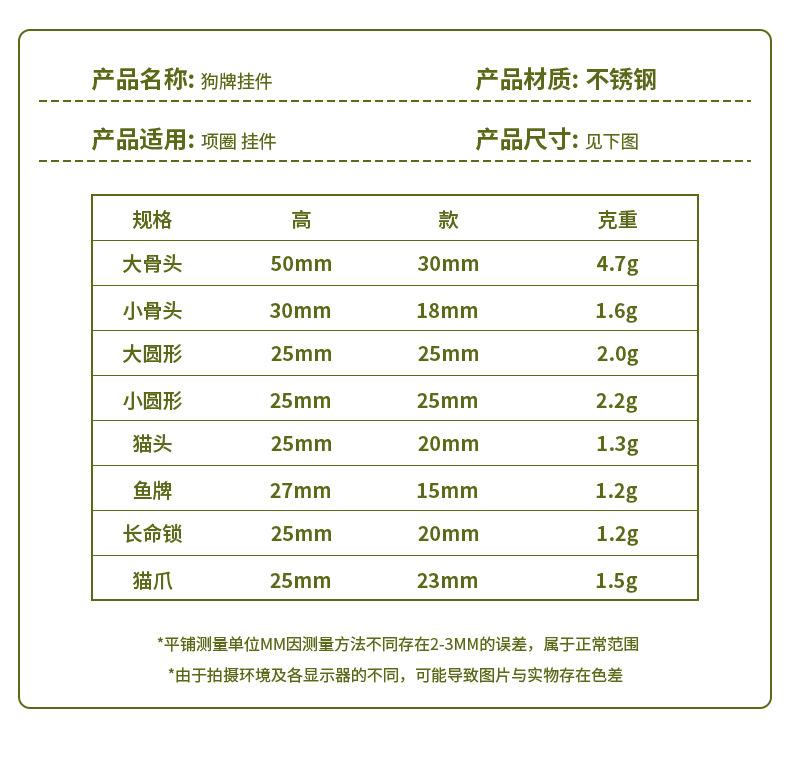 产品名称: 狗牌挂件
产品材质: 不锈钢

产品适用: 项圈 挂件
产品尺寸: 见下图

| 规格 | 高 | 款 | 克重 |
|---|---|---|---|
| 大骨头 | 50mm | 30mm | 4.7g |
| 小骨头 | 30mm | 18mm | 1.6g |
| 大圆形 | 25mm | 25mm | 2.0g |
| 小圆形 | 25mm | 25mm | 2.2g |
| 猫头 | 25mm | 20mm | 1.3g |
| 鱼牌 | 27mm | 15mm | 1.2g |
| 长命锁 | 25mm | 20mm | 1.2g |
| 猫爪 | 25mm | 23mm | 1.5g |

*平铺测量单位MM因测量方法不同存在2-3MM的误差，属于正常范围

*由于拍摄环境及各显示器的不同，可能导致图片与实物存在色差